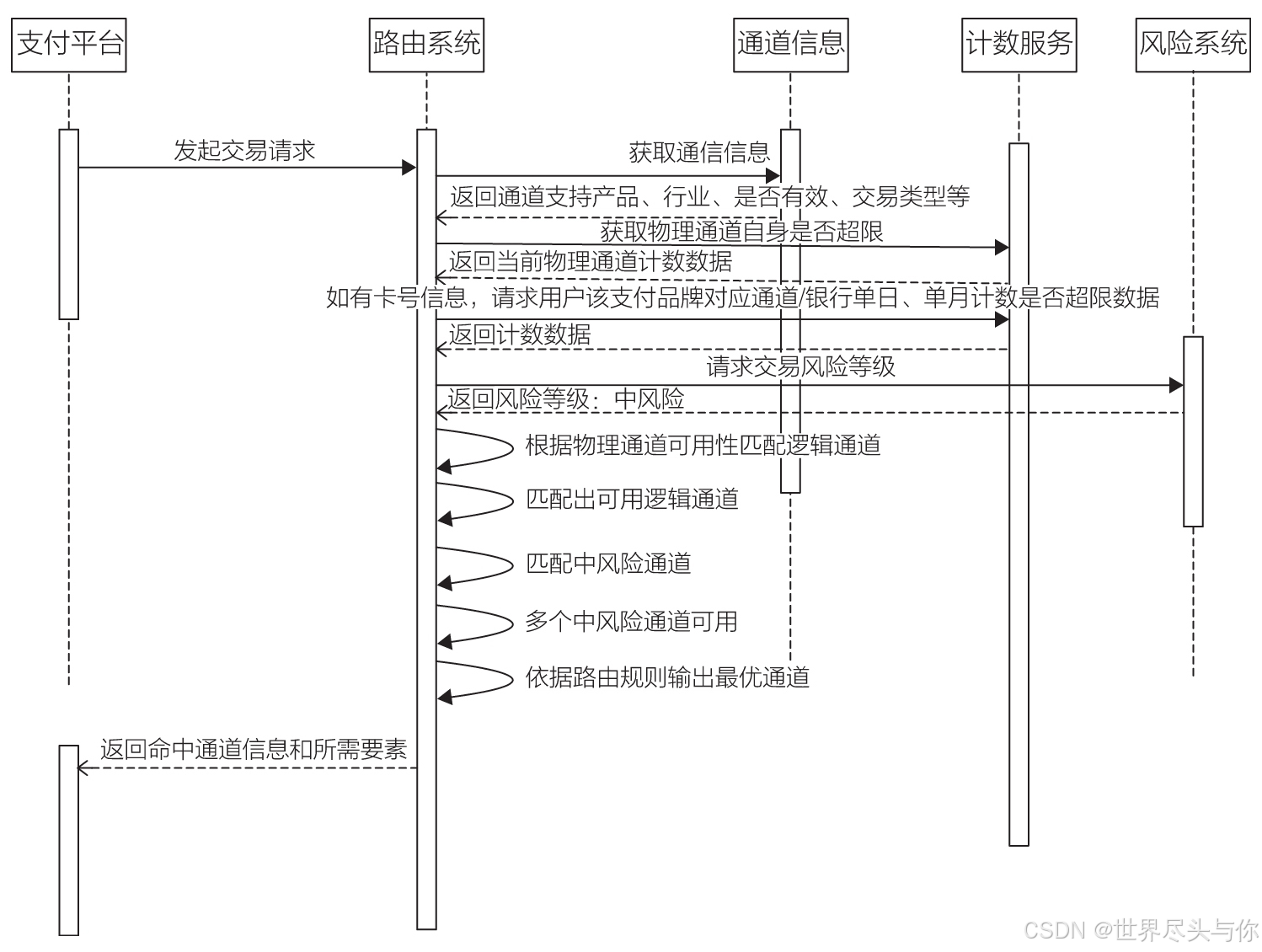 支付平台
路由系统
通道信息
计数服务
风险系统

发起交易请求
获取通信信息
返回通道支持产品、行业、是否有效、交易类型等
获取物理通道自身是否超限
返回当前物理通道计数数据
如有卡号信息，请求用户该支付品牌对应通道/银行单日、单月计数是否超限数据
返回计数数据
请求交易风险等级
返回风险等级：中风险
根据物理通道可用性匹配逻辑通道
匹配出可用逻辑通道
匹配中风险通道
多个中风险通道可用
依据路由规则输出最优通道
返回命中通道信息和所需要素

CSDN @世界尽头与你